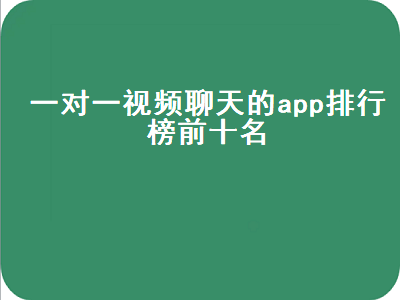 一对一视频聊天的app排行榜前十名